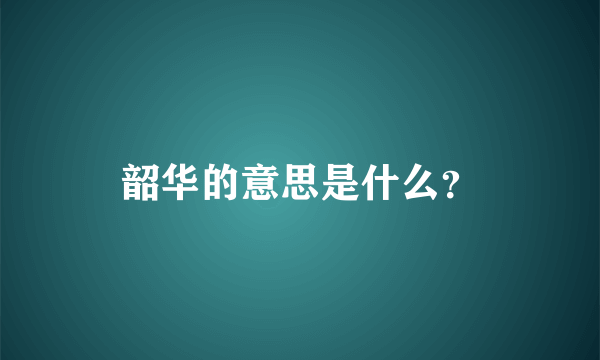 韶华的意思是什么？